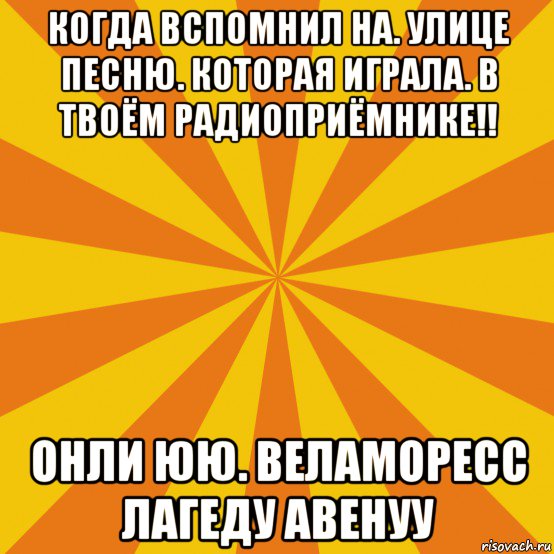 КОГДА ВСПОМНИЛ НА. УЛИЦЕ ПЕСНЮ. КОТОРАЯ ИГРАЛА. В ТВОЁМ РАДИОПРИЁМНИКЕ!!

ОНЛИ ЮЮ. ВЕЛАМОРЕСС ЛАГЕДУ АВЕНУУ

risovach.ru